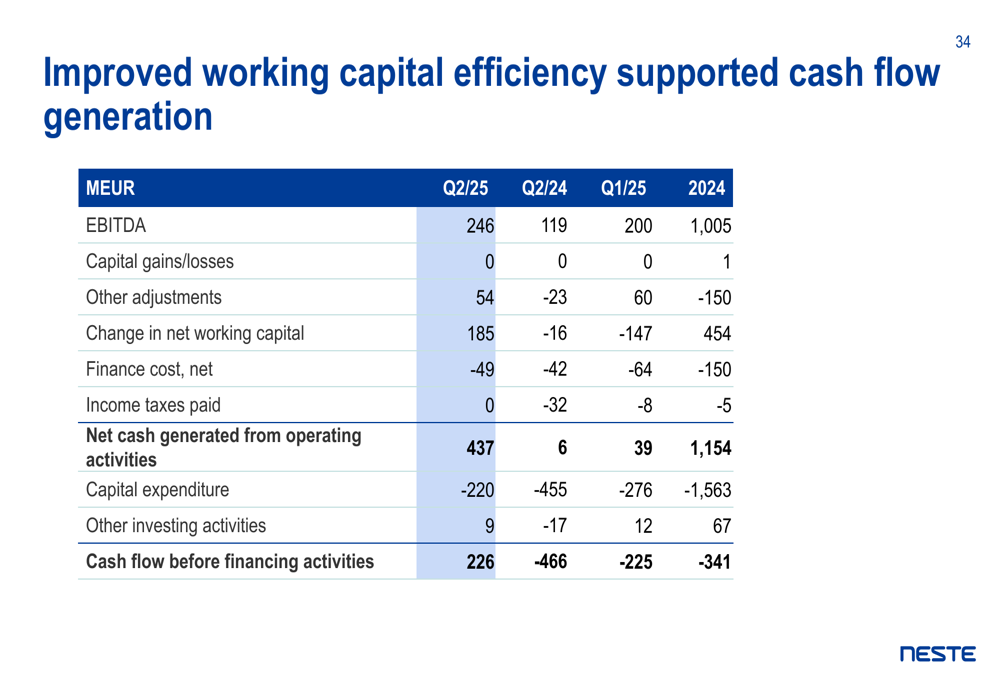 34

Improved working capital efficiency supported cash flow generation

| MEUR | Q2/25 | Q2/24 | Q1/25 | 2024 |
|---|---|---|---|---|
| EBITDA | 246 | 119 | 200 | 1,005 |
| Capital gains/losses | 0 | 0 | 0 | 1 |
| Other adjustments | 54 | -23 | 60 | -150 |
| Change in net working capital | 185 | -16 | -147 | 454 |
| Finance cost, net | -49 | -42 | -64 | -150 |
| Income taxes paid | 0 | -32 | -8 | -5 |
| **Net cash generated from operating activities** | **437** | **6** | **39** | **1,154** |
| Capital expenditure | -220 | -455 | -276 | -1,563 |
| Other investing activities | 9 | -17 | 12 | 67 |
| **Cash flow before financing activities** | **226** | **-466** | **-225** | **-341** |

NESTE